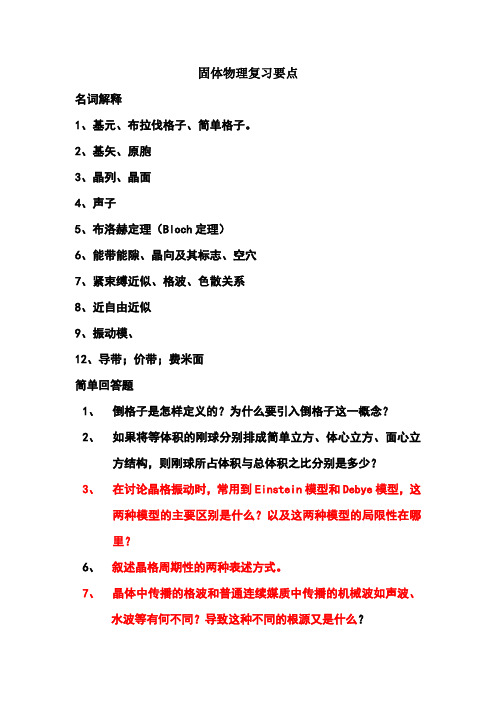 固体物理复习要点

名词解释

1、基元、布拉伐格子、简单格子。

2、基矢、原胞

3、晶列、晶面

4、声子

5、布洛赫定理（Bloch 定理）

6、能带能隙、晶向及其标志、空穴

7、紧束缚近似、格波、色散关系

8、近自由近似

9、振动模、

12、导带；价带；费米面

简单回答题

1、 倒格子是怎样定义的？为什么要引入倒格子这一概念？

2、 如果将等体积的刚球分别排成简单立方、体心立方、面心立方结构，则刚球所占体积与总体积之比分别是多少？

3、 在讨论晶格振动时，常用到 Einstein 模型和 Debye 模型，这两种模型的主要区别是什么？以及这两种模型的局限性在哪里？

6、 叙述晶格周期性的两种表述方式。

7、 晶体中传播的格波和普通连续媒质中传播的机械波如声波、水波等有何不同？导致这种不同的根源又是什么？